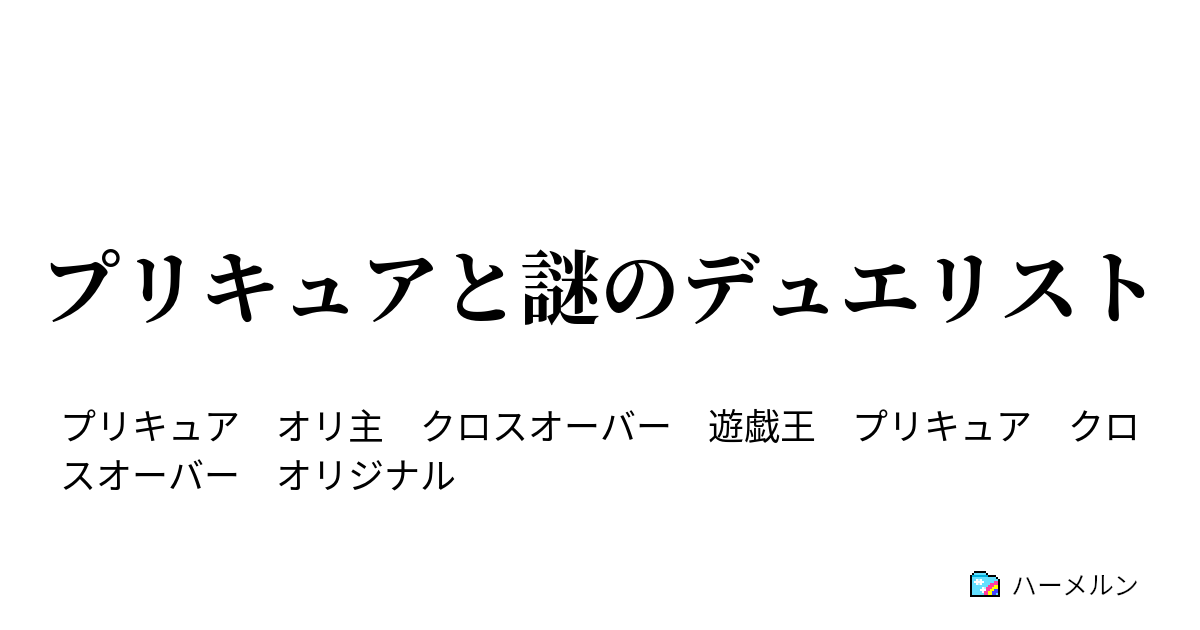 プリキュアと謎のデュエリスト

プリキュア　オリ主　クロスオーバー　遊戯王　プリキュア　クロスオーバー　オリジナル

ハーメルン